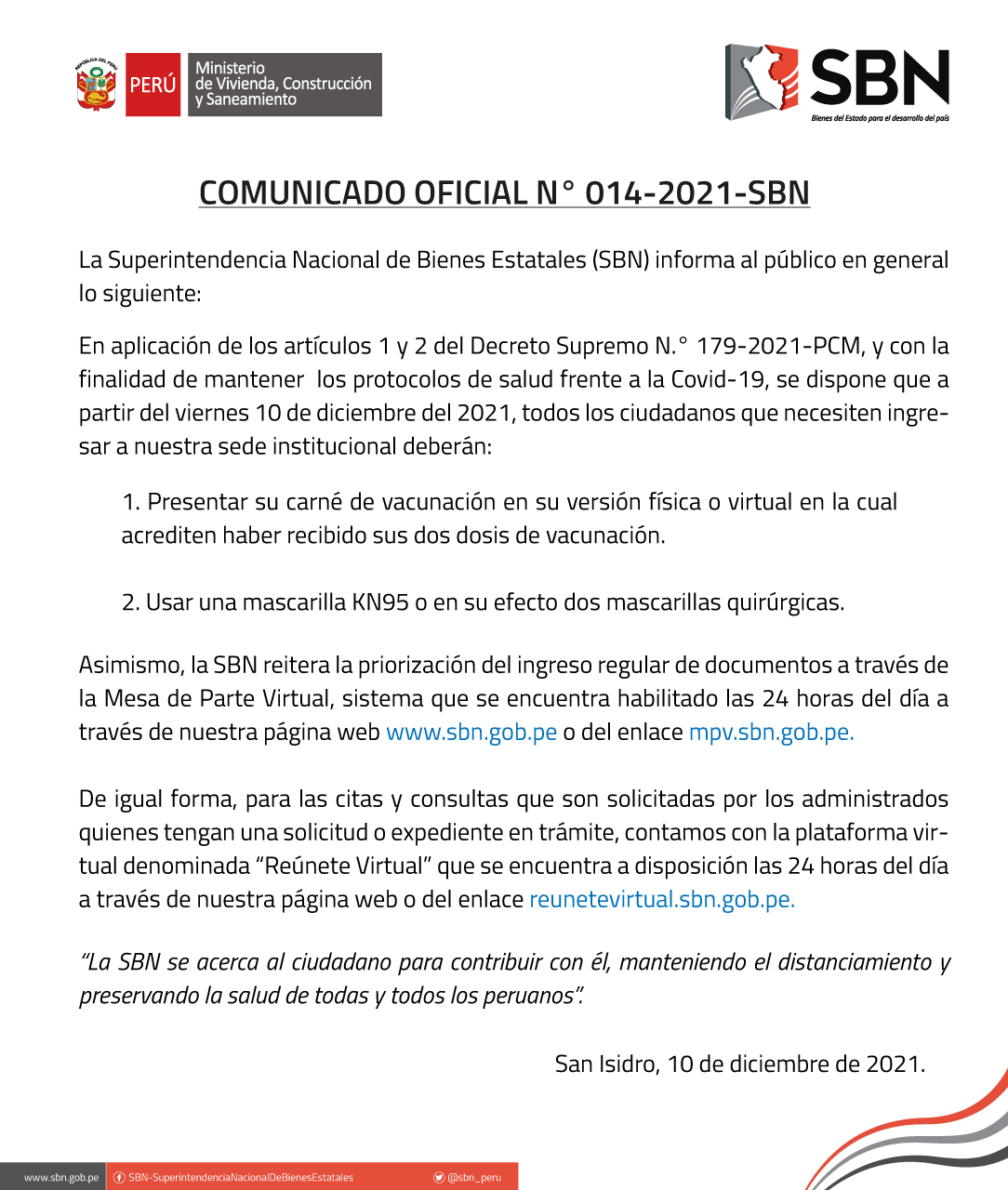 REPÚBLICA DEL PERÚ

PERÚ Ministerio de Vivienda, Construcción y Saneamiento

SBN
Bienes del Estado para el desarrollo del país

COMUNICADO OFICIAL N° 014-2021-SBN

La Superintendencia Nacional de Bienes Estatales (SBN) informa al público en general lo siguiente:

En aplicación de los artículos 1 y 2 del Decreto Supremo N.° 179-2021-PCM, y con la finalidad de mantener los protocolos de salud frente a la Covid-19, se dispone que a partir del viernes 10 de diciembre del 2021, todos los ciudadanos que necesiten ingresar a nuestra sede institucional deberán:

1. Presentar su carné de vacunación en su versión física o virtual en la cual acrediten haber recibido sus dos dosis de vacunación.

2. Usar una mascarilla KN95 o en su efecto dos mascarillas quirúrgicas.

Asimismo, la SBN reitera la priorización del ingreso regular de documentos a través de la Mesa de Parte Virtual, sistema que se encuentra habilitado las 24 horas del día a través de nuestra página web www.sbn.gob.pe o del enlace mpv.sbn.gob.pe.

De igual forma, para las citas y consultas que son solicitadas por los administrados quienes tengan una solicitud o expediente en trámite, contamos con la plataforma virtual denominada “Reúnete Virtual” que se encuentra a disposición las 24 horas del día a través de nuestra página web o del enlace reunetevirtual.sbn.gob.pe.

“La SBN se acerca al ciudadano para contribuir con él, manteniendo el distanciamiento y preservando la salud de todas y todos los peruanos”.

San Isidro, 10 de diciembre de 2021.

www.sbn.gob.pe SBN-SuperintendenciaNacionalDeBienesEstatales @sbn_peru